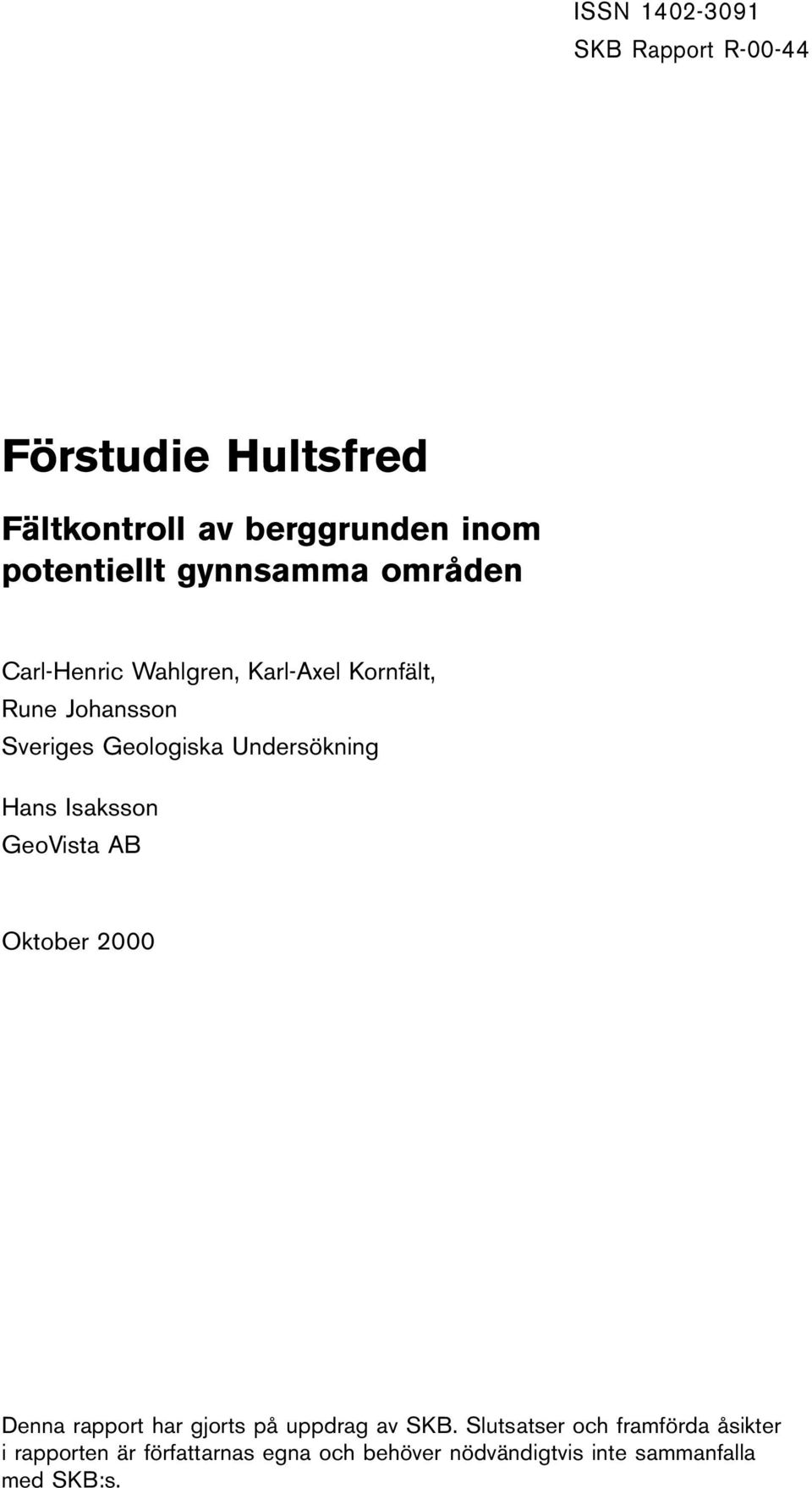 ISSN 1402-3091
SKB Rapport R-00-44

Förstudie Hultsfred

Fältkontroll av berggrunden inom potentiellt gynnsamma områden

Carl-Henric Wahlgren, Karl-Axel Kornfält, Rune Johansson
Sveriges Geologiska Undersökning

Hans Isaksson
GeoVista AB

Oktober 2000

Denna rapport har gjorts på uppdrag av SKB. Slutsatser och framförda åsikter i rapporten är författarnas egna och behöver nödvändigtvis inte sammanfalla med SKB:s.